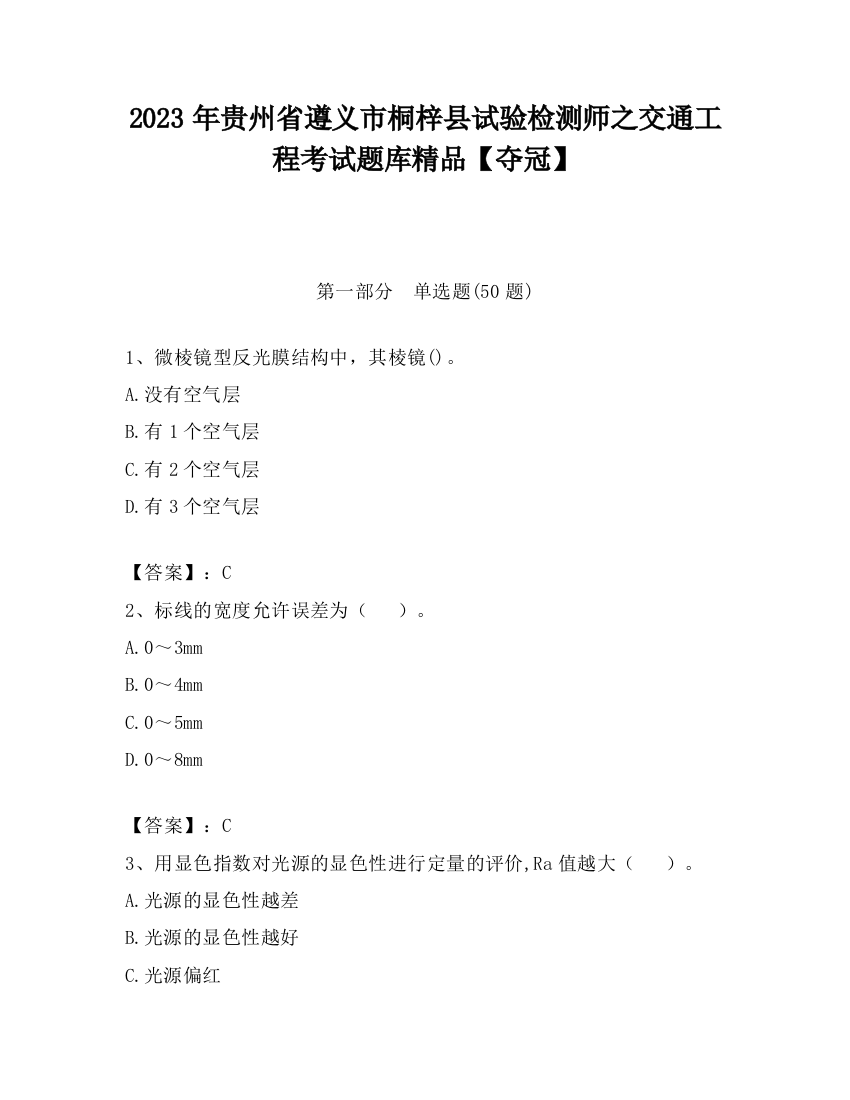 2023 年贵州省遵义市桐梓县试验检测师之交通工程考试题库精品【夺冠】

第一部分　单选题(50 题)

1、微棱镜型反光膜结构中，其棱镜()。

A.没有空气层

B.有 1 个空气层

C.有 2 个空气层

D.有 3 个空气层

【答案】：C

2、标线的宽度允许误差为（　　）。

A.0～3mm

B.0～4mm

C.0～5mm

D.0～8mm

【答案】：C

3、用显色指数对光源的显色性进行定量的评价,Ra 值越大（　　）。

A.光源的显色性越差

B.光源的显色性越好

C.光源偏红